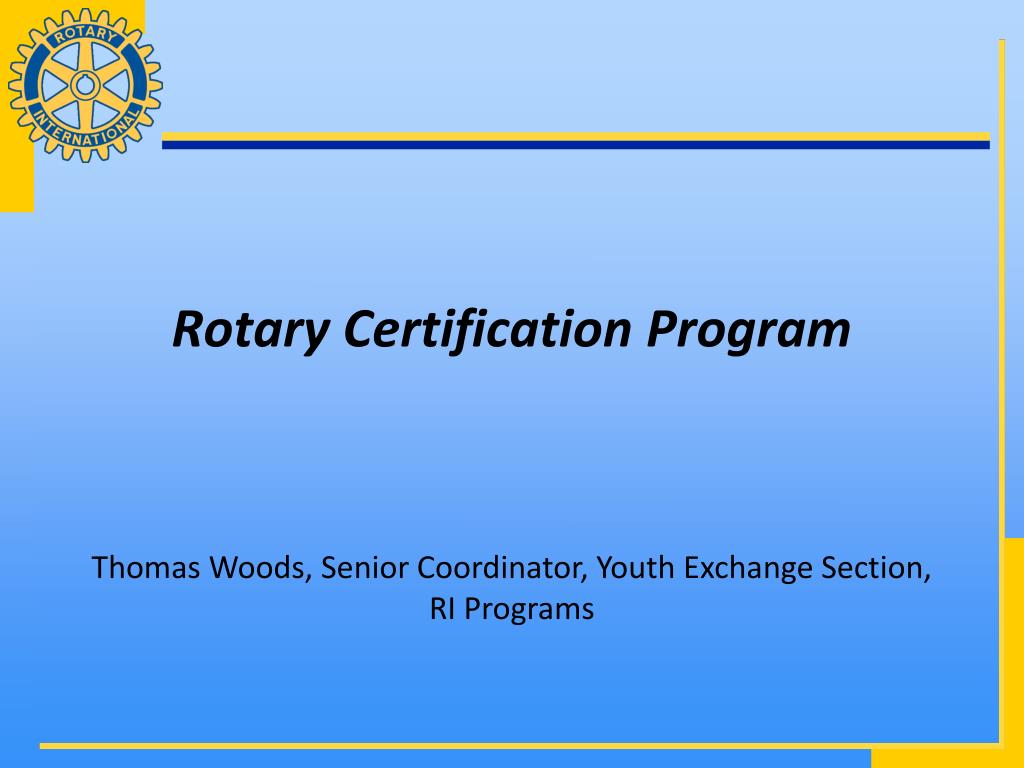 ROTARY INTERNATIONAL

Rotary Certification Program

Thomas Woods, Senior Coordinator, Youth Exchange Section, RI Programs